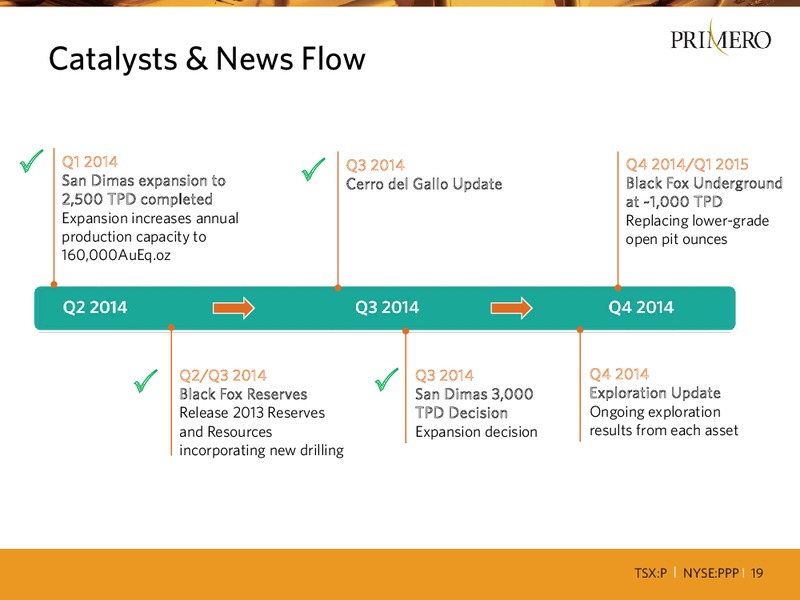 Catalysts & News Flow

PRIMERO

Q1 2014
San Dimas expansion to 2,500 TPD completed
Expansion increases annual production capacity to 160,000AuEq.oz

Q3 2014
Cerro del Gallo Update

Q4 2014/Q1 2015
Black Fox Underground at ~1,000 TPD
Replacing lower-grade open pit ounces

Q2 2014

Q3 2014

Q4 2014

Q2/Q3 2014
Black Fox Reserves
Release 2013 Reserves and Resources incorporating new drilling

Q3 2014
San Dimas 3,000 TPD Decision
Expansion decision

Q4 2014
Exploration Update
Ongoing exploration results from each asset

TSX:P | NYSE:PPP | 19